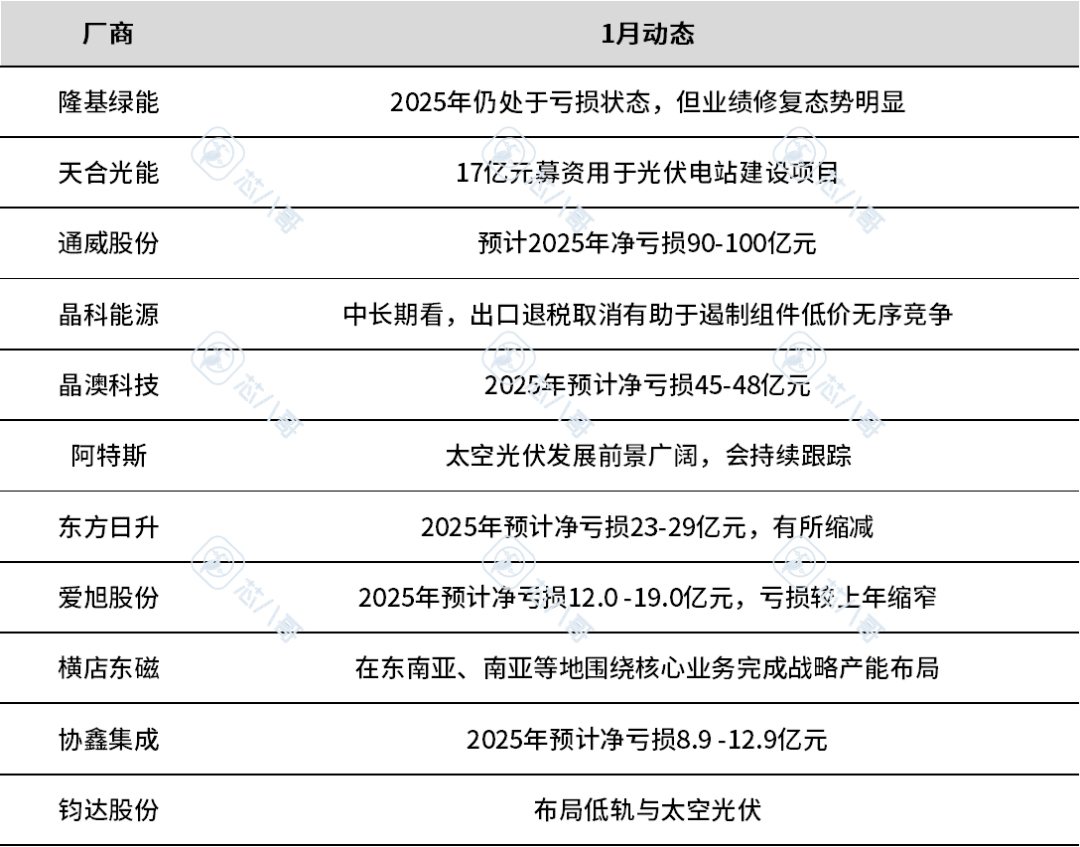 | 厂商 | 1月动态 |
|---|---|
| 隆基绿能 | 2025年仍处于亏损状态，但业绩修复态势明显 |
| 天合光能 | 17亿元募资用于光伏电站建设项目 |
| 通威股份 | 预计2025年净亏损90-100亿元 |
| 晶科能源 | 中长期看，出口退税取消有助于遏制组件低价无序竞争 |
| 晶澳科技 | 2025年预计净亏损45-48亿元 |
| 阿特斯 | 太空光伏发展前景广阔，会持续跟踪 |
| 东方日升 | 2025年预计净亏损23-29亿元，有所缩减 |
| 爱旭股份 | 2025年预计净亏损12.0 -19.0亿元，亏损较上年缩窄 |
| 横店东磁 | 在东南亚、南亚等地围绕核心业务完成战略产能布局 |
| 协鑫集成 | 2025年预计净亏损8.9 -12.9亿元 |
| 钧达股份 | 布局低轨与太空光伏 |

芯八哥